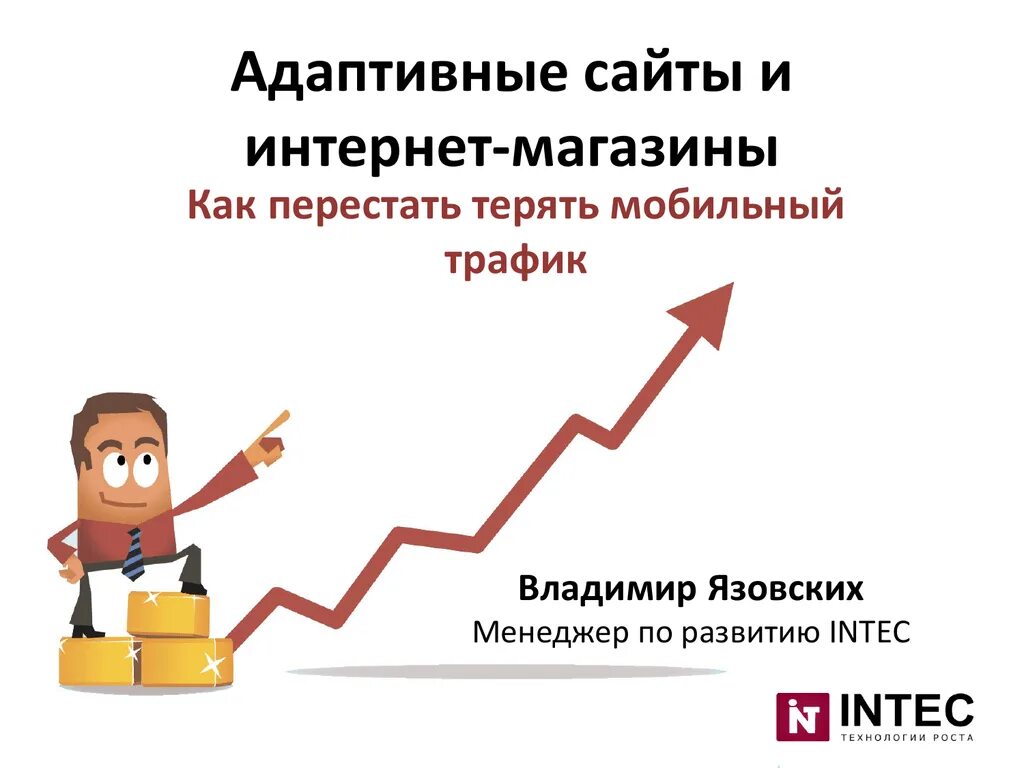 Адаптивные сайты и интернет-магазины

Как перестать терять мобильный трафик

Владимир Язовских

Менеджер по развитию INTEC

INTEC
ТЕХНОЛОГИИ РОСТА